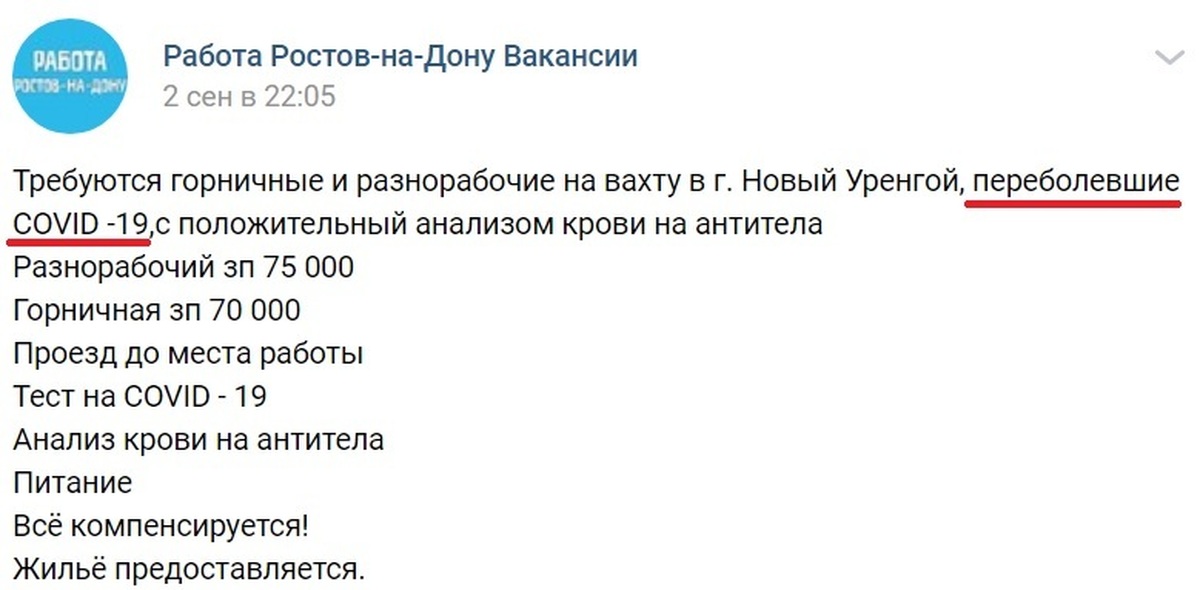 РАБОТА
РОСТОВ-НА-ДОНУ

Работа Ростов-на-Дону Вакансии
2 сен в 22:05

Требуются горничные и разнорабочие на вахту в г. Новый Уренгой, переболевшие COVID -19,с положительный анализом крови на антитела
Разнорабочий зп 75 000
Горничная зп 70 000
Проезд до места работы
Тест на COVID - 19
Анализ крови на антитела
Питание
Всё компенсируется!
Жильё предоставляется.